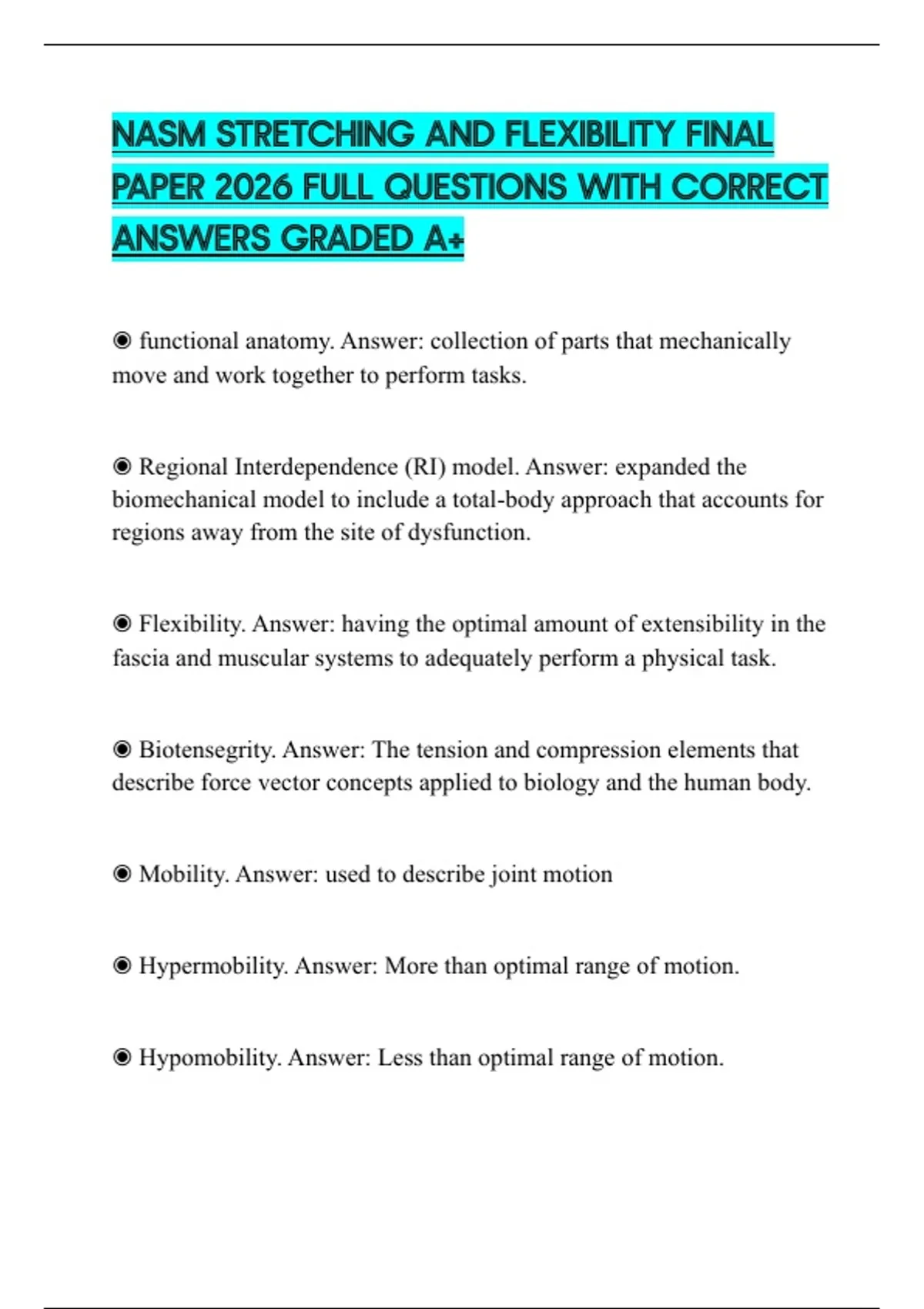 NASM STRETCHING AND FLEXIBILITY FINAL PAPER 2026 FULL QUESTIONS WITH CORRECT ANSWERS GRADED A+

◉ functional anatomy. Answer: collection of parts that mechanically move and work together to perform tasks.

◉ Regional Interdependence (RI) model. Answer: expanded the biomechanical model to include a total-body approach that accounts for regions away from the site of dysfunction.

◉ Flexibility. Answer: having the optimal amount of extensibility in the fascia and muscular systems to adequately perform a physical task.

◉ Biotensegrity. Answer: The tension and compression elements that describe force vector concepts applied to biology and the human body.

◉ Mobility. Answer: used to describe joint motion

◉ Hypermobility. Answer: More than optimal range of motion.

◉ Hypomobility. Answer: Less than optimal range of motion.